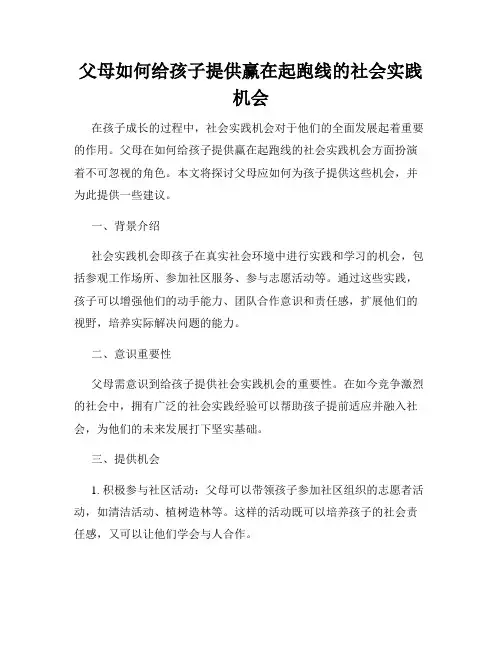 父母如何给孩子提供赢在起跑线的社会实践机会

在孩子成长的过程中，社会实践机会对于他们的全面发展起着重要的作用。父母在如何给孩子提供赢在起跑线的社会实践机会方面扮演着不可忽视的角色。本文将探讨父母应如何为孩子提供这些机会，并为此提供一些建议。

一、背景介绍

社会实践机会即孩子在真实社会环境中进行实践和学习的机会，包括参观工作场所、参加社区服务、参与志愿活动等。通过这些实践，孩子可以增强他们的动手能力、团队合作意识和责任感，扩展他们的视野，培养实际解决问题的能力。

二、意识重要性

父母需意识到给孩子提供社会实践机会的重要性。在如今竞争激烈的社会中，拥有广泛的社会实践经验可以帮助孩子提前适应并融入社会，为他们的未来发展打下坚实基础。

三、提供机会

1. 积极参与社区活动：父母可以带领孩子参加社区组织的志愿者活动，如清洁活动、植树造林等。这样的活动既可以培养孩子的社会责任感，又可以让他们学会与人合作。